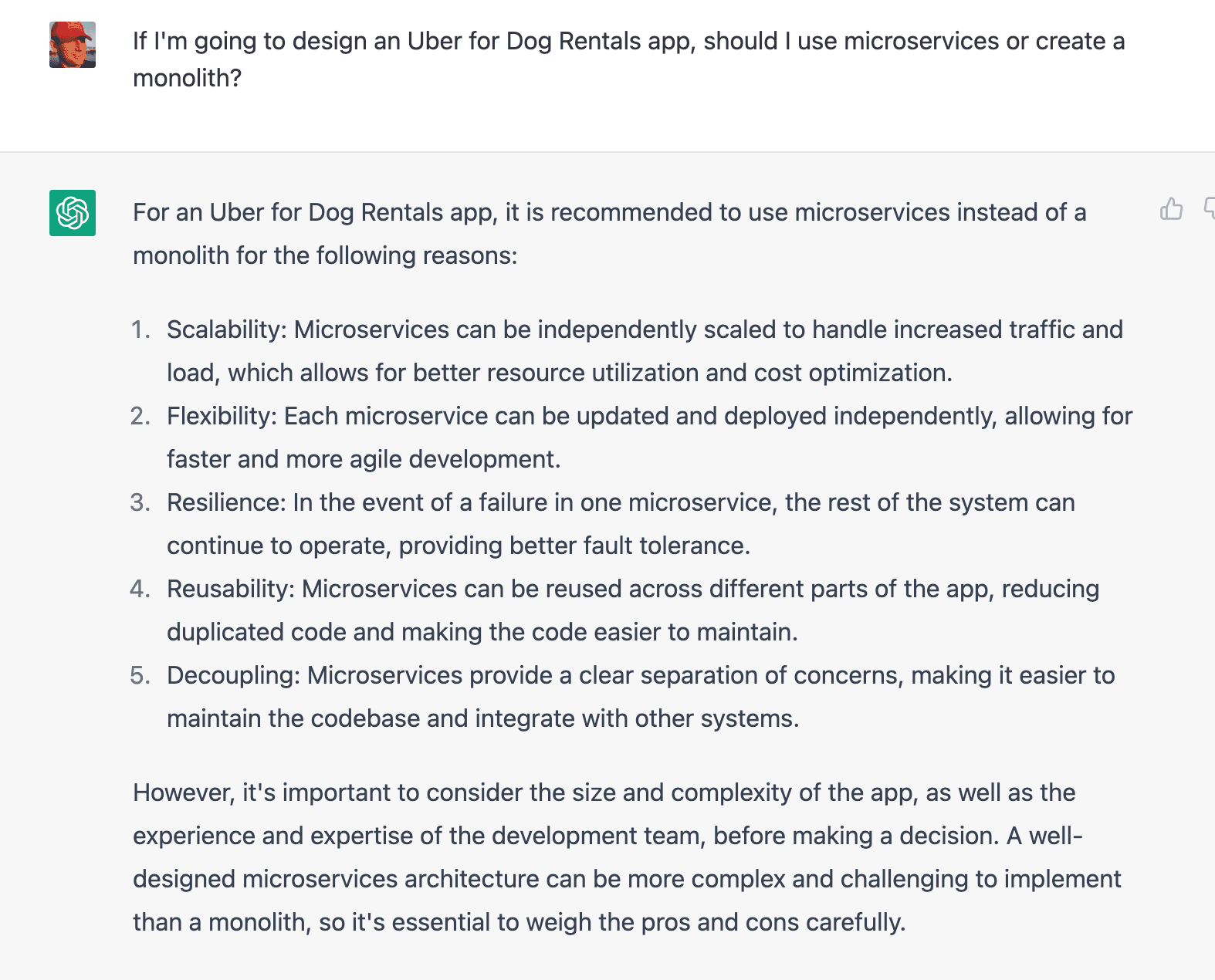 If I'm going to design an Uber for Dog Rentals app, should I use microservices or create a monolith?

For an Uber for Dog Rentals app, it is recommended to use microservices instead of a monolith for the following reasons:

1. Scalability: Microservices can be independently scaled to handle increased traffic and load, which allows for better resource utilization and cost optimization.
2. Flexibility: Each microservice can be updated and deployed independently, allowing for faster and more agile development.
3. Resilience: In the event of a failure in one microservice, the rest of the system can continue to operate, providing better fault tolerance.
4. Reusability: Microservices can be reused across different parts of the app, reducing duplicated code and making the code easier to maintain.
5. Decoupling: Microservices provide a clear separation of concerns, making it easier to maintain the codebase and integrate with other systems.

However, it's important to consider the size and complexity of the app, as well as the experience and expertise of the development team, before making a decision. A well-designed microservices architecture can be more complex and challenging to implement than a monolith, so it's essential to weigh the pros and cons carefully.